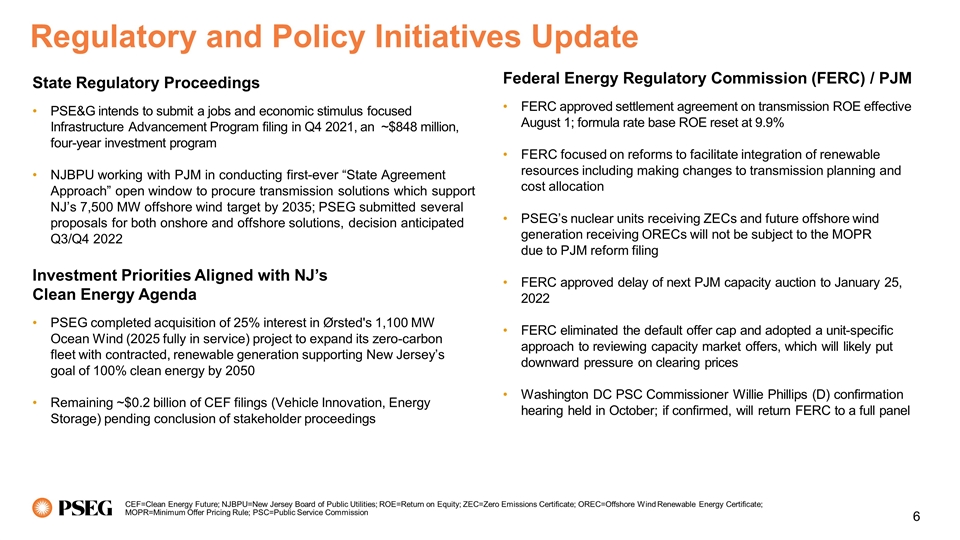 Regulatory and Policy Initiatives Update

State Regulatory Proceedings

• PSE&G intends to submit a jobs and economic stimulus focused Infrastructure Advancement Program filing in Q4 2021, an ~$848 million, four-year investment program

• NJBPU working with PJM in conducting first-ever "State Agreement Approach" open window to procure transmission solutions which support NJ's 7,500 MW offshore wind target by 2035; PSEG submitted several proposals for both onshore and offshore solutions, decision anticipated Q3/Q4 2022

Investment Priorities Aligned with NJ's Clean Energy Agenda

• PSEG completed acquisition of 25% interest in Ørsted's 1,100 MW Ocean Wind (2025 fully in service) project to expand its zero-carbon fleet with contracted, renewable generation supporting New Jersey's goal of 100% clean energy by 2050

• Remaining ~$0.2 billion of CEF filings (Vehicle Innovation, Energy Storage) pending conclusion of stakeholder proceedings

Federal Energy Regulatory Commission (FERC) / PJM

• FERC approved settlement agreement on transmission ROE effective August 1; formula rate base ROE reset at 9.9%

• FERC focused on reforms to facilitate integration of renewable resources including making changes to transmission planning and cost allocation

• PSEG's nuclear units receiving ZECs and future offshore wind generation receiving ORECs will not be subject to the MOPR due to PJM reform filing

• FERC approved delay of next PJM capacity auction to January 25, 2022

• FERC eliminated the default offer cap and adopted a unit-specific approach to reviewing capacity market offers, which will likely put downward pressure on clearing prices

• Washington DC PSC Commissioner Willie Phillips (D) confirmation hearing held in October; if confirmed, will return FERC to a full panel

PSEG

CEF=Clean Energy Future; NJBPU=New Jersey Board of Public Utilities; ROE=Return on Equity; ZEC=Zero Emissions Certificate; OREC=Offshore Wind Renewable Energy Certificate; MOPR=Minimum Offer Pricing Rule; PSC=Public Service Commission

6